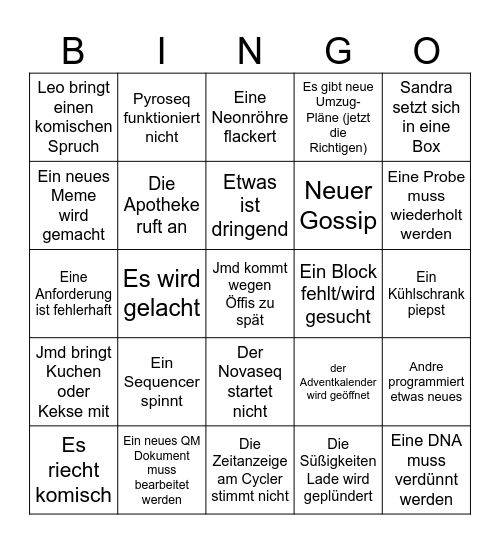 | B | I | N | G | O |
|---|---|---|---|---|
| Leo bringt einen komischen Spruch | Pyroseq funktioniert nicht | Eine Neonröhre flackert | Es gibt neue Umzug-Pläne (jetzt die Richtigen) | Sandra setzt sich in eine Box |
| Ein neues Meme wird gemacht | Die Apotheke ruft an | Etwas ist dringend | Neuer Gossip | Eine Probe muss wiederholt werden |
| Eine Anforderung ist fehlerhaft | Es wird gelacht | Jmd kommt wegen Öffis zu spät | Ein Block fehlt/wird gesucht | Ein Kühlschrank piepst |
| Jmd bringt Kuchen oder Kekse mit | Ein Sequencer spinnt | Der Novaseq startet nicht | der Adventkalender wird geöffnet | Andre programmiert etwas neues |
| Es riecht komisch | Ein neues QM Dokument muss bearbeitet werden | Die Zeitanzeige am Cycler stimmt nicht | Die Süßigkeiten Lade wird geplündert | Eine DNA muss verdünnt werden |